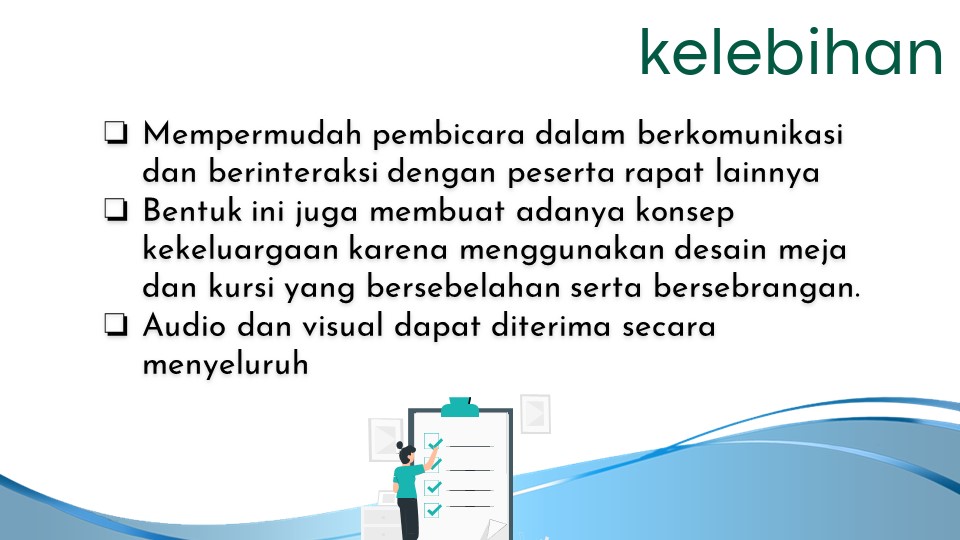 kelebihan

☐ Mempermudah pembicara dalam berkomunikasi dan berinteraksi dengan peserta rapat lainnya
☐ Bentuk ini juga membuat adanya konsep kekeluargaan karena menggunakan desain meja dan kursi yang bersebelahan serta bersebrangan.
☐ Audio dan visual dapat diterima secara menyeluruh